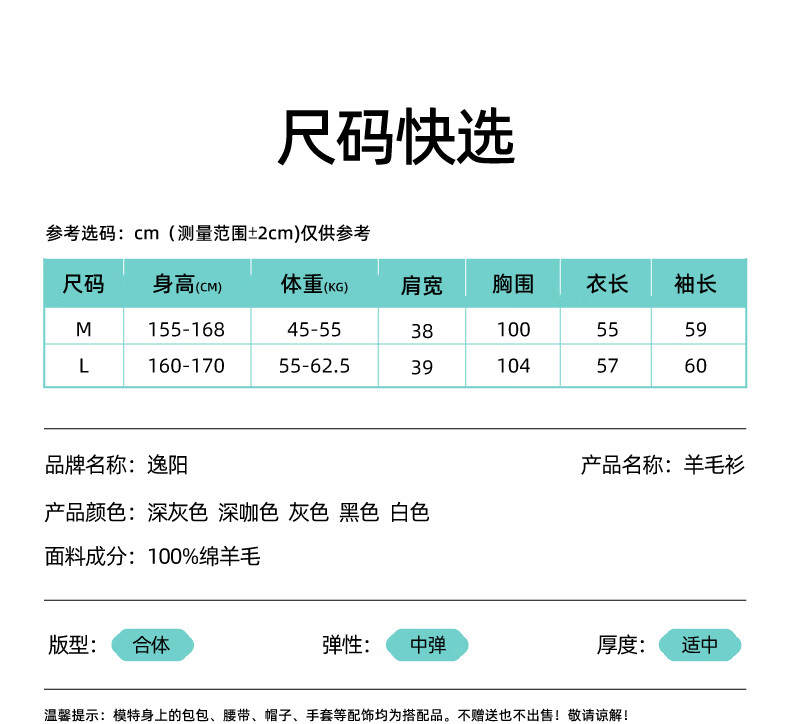 尺码快选

参考选码：cm（测量范围±2cm)仅供参考

| 尺码 | 身高(CM) | 体重(KG) | 肩宽 | 胸围 | 衣长 | 袖长 |
|---|---|---|---|---|---|---|
| M | 155-168 | 45-55 | 38 | 100 | 55 | 59 |
| L | 160-170 | 55-62.5 | 39 | 104 | 57 | 60 |

品牌名称：逸阳

产品名称：羊毛衫

产品颜色：深灰色 深咖色 灰色 黑色 白色

面料成分：100%绵羊毛

版型：合体

弹性：中弹

厚度：适中

温馨提示：模特身上的包包、腰带、帽子、手套等配饰均为搭配品。不赠送也不出售！敬请谅解！